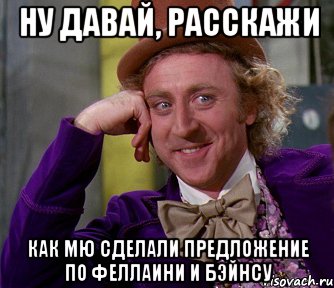 НУ ДАВАЙ, РАССКАЖИ

КАК МЮ СДЕЛАЛИ ПРЕДЛОЖЕНИЕ ПО ФЕЛЛАИНИ И БЭЙНСУ

isovach.ru